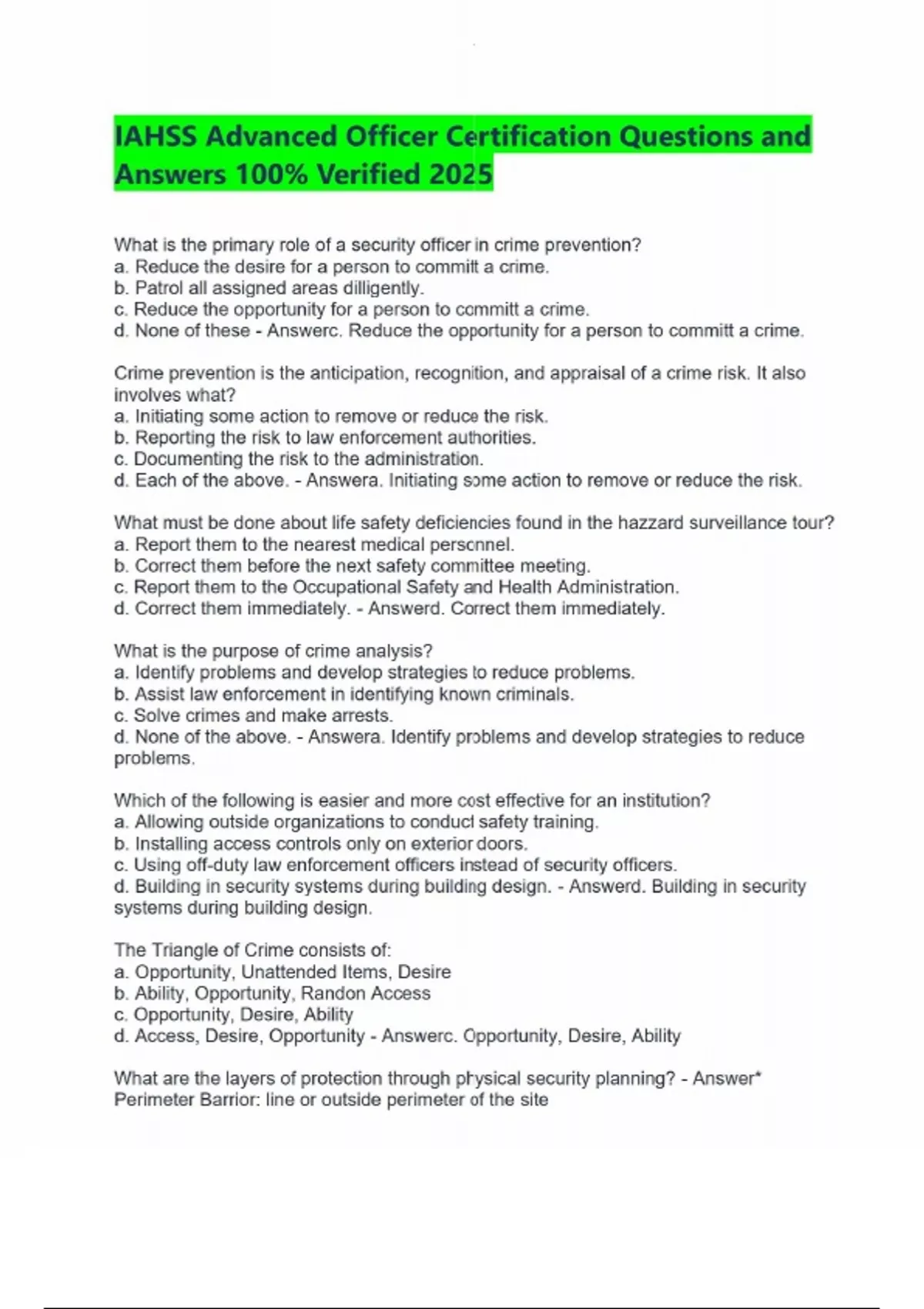 IAHSS Advanced Officer Certification Questions and Answers 100% Verified 2025

What is the primary role of a security officer in crime prevention?
a. Reduce the desire for a person to committ a crime.
b. Patrol all assigned areas dilligently.
c. Reduce the opportunity for a person to committ a crime.
d. None of these - Answerc. Reduce the opportunity for a person to committ a crime.

Crime prevention is the anticipation, recognition, and appraisal of a crime risk. It also involves what?
a. Initiating some action to remove or reduce the risk.
b. Reporting the risk to law enforcement authorities.
c. Documenting the risk to the administration.
d. Each of the above. - Answera. Initiating some action to remove or reduce the risk.

What must be done about life safety deficiencies found in the hazzard surveillance tour?
a. Report them to the nearest medical personnel.
b. Correct them before the next safety committee meeting.
c. Report them to the Occupational Safety and Health Administration.
d. Correct them immediately. - Answerd. Correct them immediately.

What is the purpose of crime analysis?
a. Identify problems and develop strategies to reduce problems.
b. Assist law enforcement in identifying known criminals.
c. Solve crimes and make arrests.
d. None of the above. - Answera. Identify problems and develop strategies to reduce problems.

Which of the following is easier and more cost effective for an institution?
a. Allowing outside organizations to conduct safety training.
b. Installing access controls only on exterior doors.
c. Using off-duty law enforcement officers instead of security officers.
d. Building in security systems during building design. - Answerd. Building in security systems during building design.

The Triangle of Crime consists of:
a. Opportunity, Unattended Items, Desire
b. Ability, Opportunity, Randon Access
c. Opportunity, Desire, Ability
d. Access, Desire, Opportunity - Answerc. Opportunity, Desire, Ability

What are the layers of protection through physical security planning? - Answer*
Perimeter Barrior: line or outside perimeter of the site